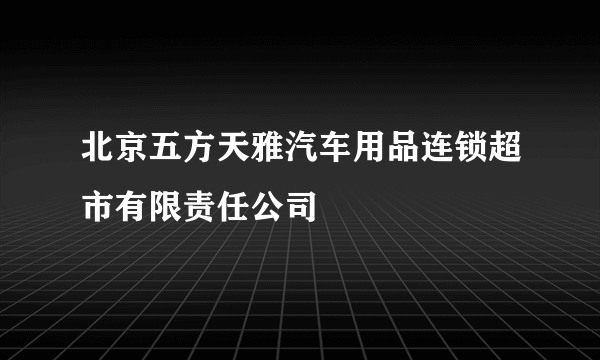 北京五方天雅汽车用品连锁超市有限责任公司